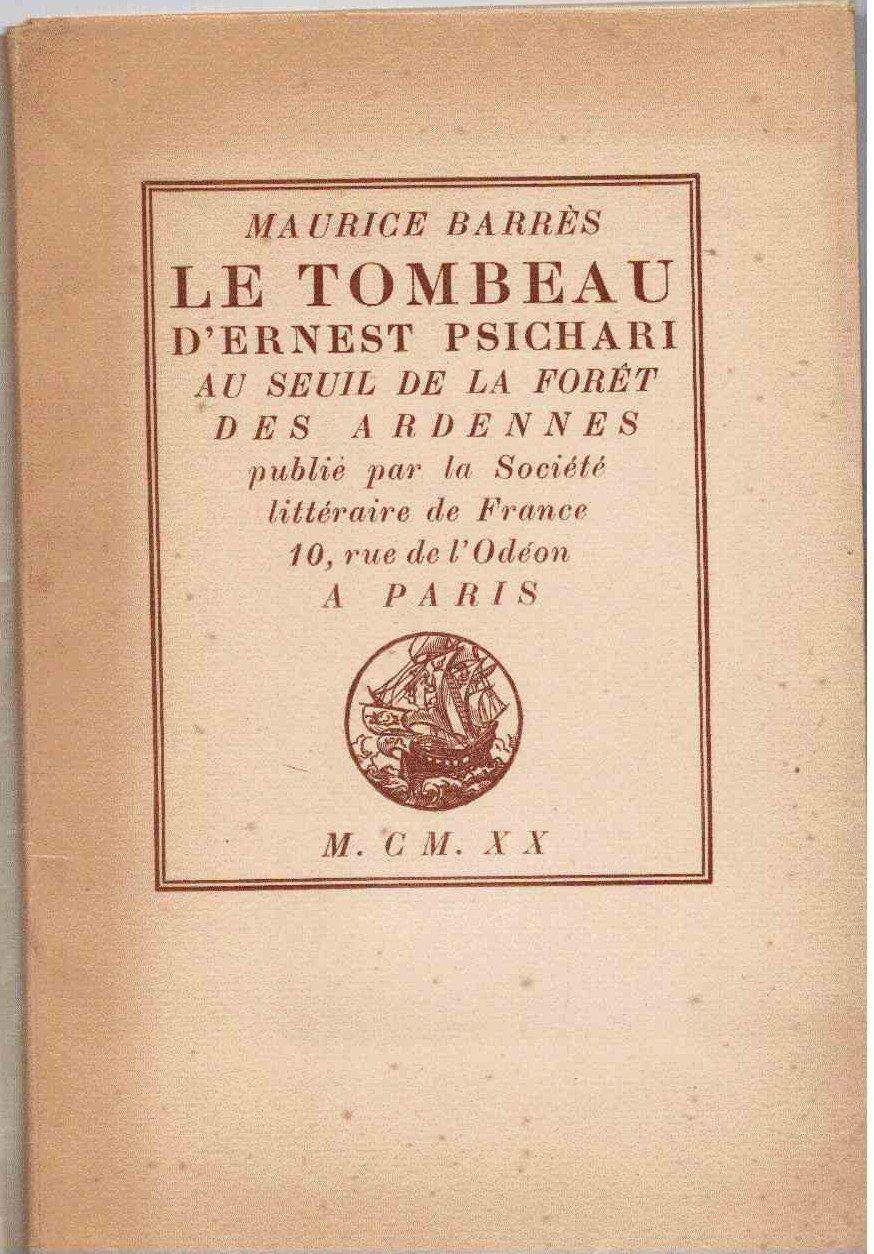 MAURICE BARRÈS
LE TOMBEAU
D'ERNEST PSICHARI
AU SEUIL DE LA FORÊT
DES ARDENNES
publié par la Société
littéraire de France
10, rue de l'Odéon
A PARIS

M. CM. XX